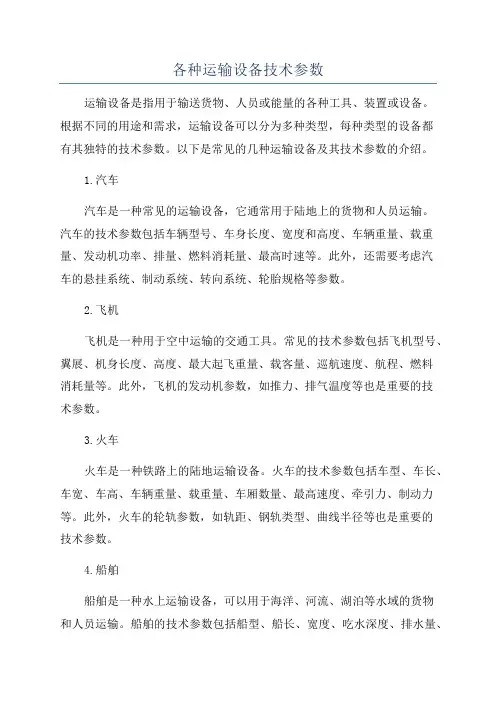 各种运输设备技术参数

运输设备是指用于输送货物、人员或能量的各种工具、装置或设备。根据不同的用途和需求，运输设备可以分为多种类型，每种类型的设备都有其独特的技术参数。以下是常见的几种运输设备及其技术参数的介绍。

1.汽车

汽车是一种常见的运输设备，它通常用于陆地上的货物和人员运输。汽车的技术参数包括车辆型号、车身长度、宽度和高度、车辆重量、载重量、发动机功率、排量、燃料消耗量、最高时速等。此外，还需要考虑汽车的悬挂系统、制动系统、转向系统、轮胎规格等参数。

2.飞机

飞机是一种用于空中运输的交通工具。常见的技术参数包括飞机型号、翼展、机身长度、高度、最大起飞重量、载客量、巡航速度、航程、燃料消耗量等。此外，飞机的发动机参数，如推力、排气温度等也是重要的技术参数。

3.火车

火车是一种铁路上的陆地运输设备。火车的技术参数包括车型、车长、车宽、车高、车辆重量、载重量、车厢数量、最高速度、牵引力、制动力等。此外，火车的轮轨参数，如轨距、钢轨类型、曲线半径等也是重要的技术参数。

4.船舶

船舶是一种水上运输设备，可以用于海洋、河流、湖泊等水域的货物和人员运输。船舶的技术参数包括船型、船长、宽度、吃水深度、排水量、